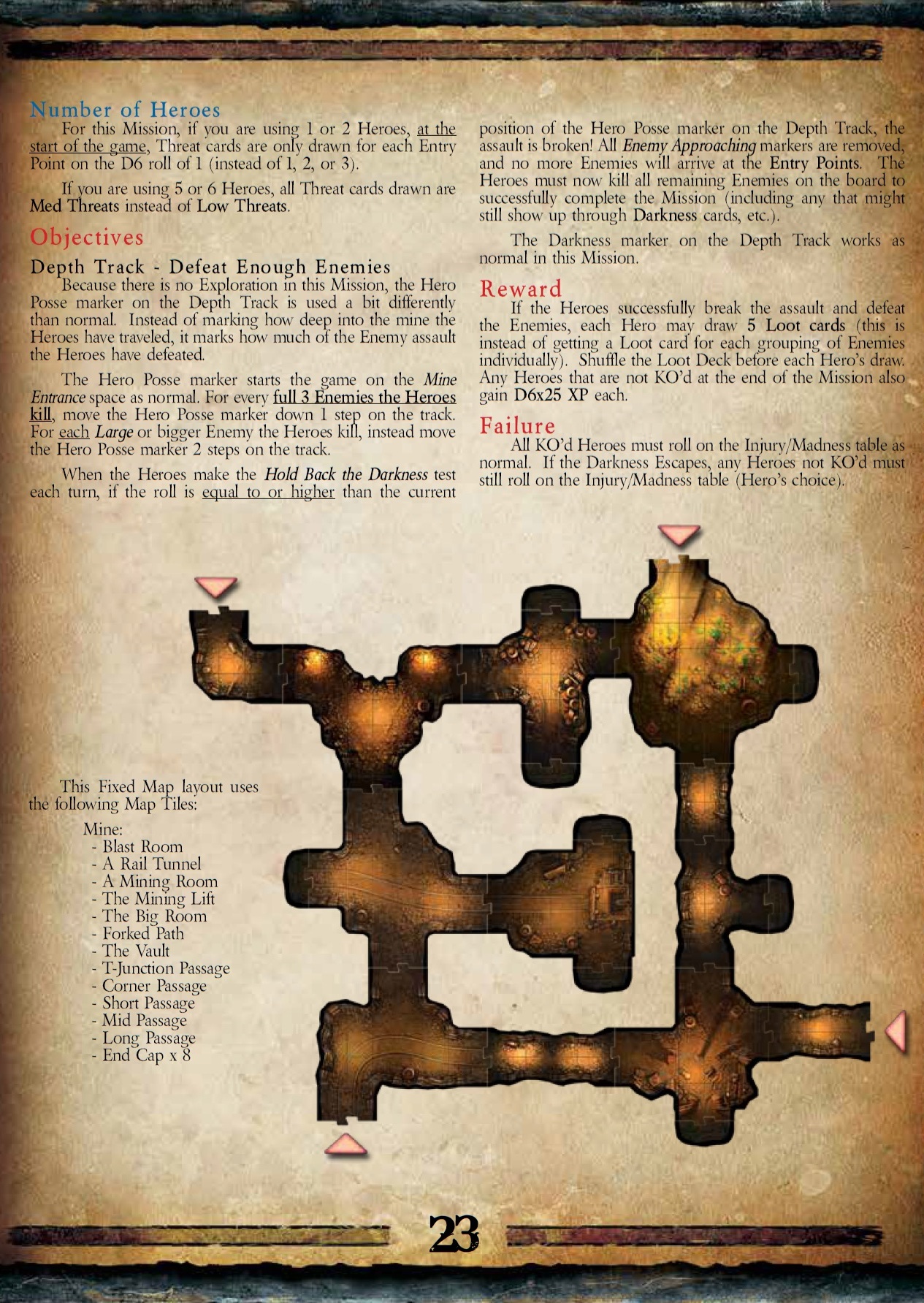 Number of Heroes

For this Mission, if you are using 1 or 2 Heroes, at the start of the game, Threat cards are only drawn for each Entry Point on the D6 roll of 1 (instead of 1, 2, or 3).

If you are using 5 or 6 Heroes, all Threat cards drawn are Med Threats instead of Low Threats.

Objectives

Depth Track - Defeat Enough Enemies

Because there is no Exploration in this Mission, the Hero Posse marker on the Depth Track is used a bit differently than normal. Instead of marking how deep into the mine the Heroes have traveled, it marks how much of the Enemy assault the Heroes have defeated.

The Hero Posse marker starts the game on the Mine Entrance space as normal. For every full 3 Enemies the Heroes kill, move the Hero Posse marker down 1 step on the track. For each Large or bigger Enemy the Heroes kill, instead move the Hero Posse marker 2 steps on the track.

When the Heroes make the Hold Back the Darkness test each turn, if the roll is equal to or higher than the current position of the Hero Posse marker on the Depth Track, the assault is broken! All Enemy Approaching markers are removed, and no more Enemies will arrive at the Entry Points. The Heroes must now kill all remaining Enemies on the board to successfully complete the Mission (including any that might still show up through Darkness cards, etc.).

The Darkness marker on the Depth Track works as normal in this Mission.

Reward

If the Heroes successfully break the assault and defeat the Enemies, each Hero may draw 5 Loot cards (this is instead of getting a Loot card for each grouping of Enemies individually). Shuffle the Loot Deck before each Hero's draw. Any Heroes that are not KO'd at the end of the Mission also gain D6x25 XP each.

Failure

All KO'd Heroes must roll on the Injury/Madness table as normal. If the Darkness Escapes, any Heroes not KO'd must still roll on the Injury/Madness table (Hero's choice).

This Fixed Map layout uses the following Map Tiles:

Mine:
- Blast Room
- A Rail Tunnel
- A Mining Room
- The Mining Lift
- The Big Room
- Forked Path
- The Vault
- T-Junction Passage
- Corner Passage
- Short Passage
- Mid Passage
- Long Passage
- End Cap x 8

23